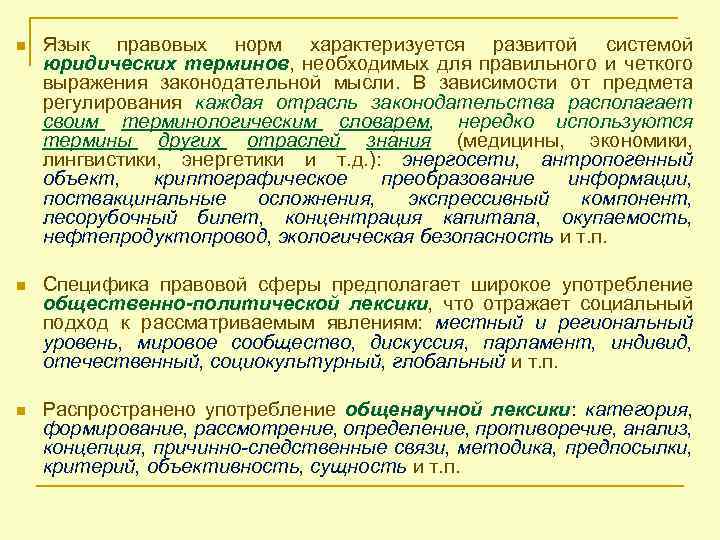 Язык правовых норм характеризуется развитой системой юридических терминов, необходимых для правильного и четкого выражения законодательной мысли. В зависимости от предмета регулирования каждая отрасль законодательства располагает своим терминологическим словарем, нередко используются термины других отраслей знания (медицины, экономики, лингвистики, энергетики и т.д.): энергосети, антропогенный объект, криптографическое преобразование информации, поствакцинальные осложнения, экспрессивный компонент, лесорубочный билет, концентрация капитала, окупаемость, нефтепродуктопровод, экологическая безопасность и т.п.

Специфика правовой сферы предполагает широкое употребление общественно-политической лексики, что отражает социальный подход к рассматриваемым явлениям: местный и региональный уровень, мировое сообщество, дискуссия, парламент, индивид, отечественный, социокультурный, глобальный и т.п.

Распространено употребление общенаучной лексики: категория, формирование, рассмотрение, определение, противоречие, анализ, концепция, причинно-следственные связи, методика, предпосылки, критерий, объективность, сущность и т.п.